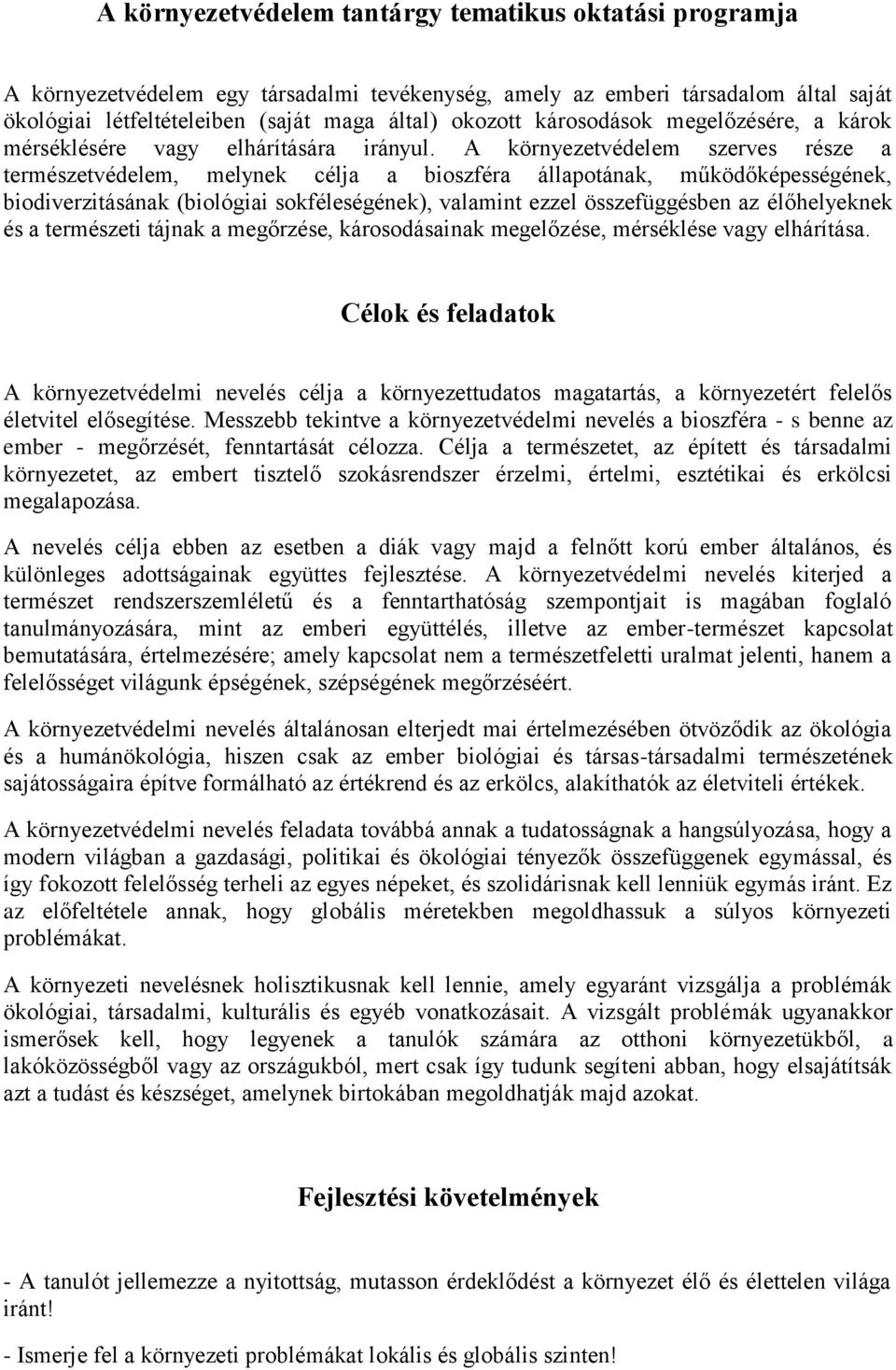 A környezetvédelem tantárgy tematikus oktatási programja

A környezetvédelem egy társadalmi tevékenység, amely az emberi társadalom által saját ökológiai létfeltételeiben (saját maga által) okozott károsodások megelőzésére, a károk mérséklésére vagy elhárítására irányul. A környezetvédelem szerves része a természetvédelem, melynek célja a bioszféra állapotának, működőképességének, biodiverzitásának (biológiai sokféleségének), valamint ezzel összefüggésben az élőhelyeknek és a természeti tájnak a megőrzése, károsodásainak megelőzése, mérséklése vagy elhárítása.

Célok és feladatok

A környezetvédelmi nevelés célja a környezettudatos magatartás, a környezetért felelős életvitel elősegítése. Messzebb tekintve a környezetvédelmi nevelés a bioszféra - s benne az ember - megőrzését, fenntartását célozza. Célja a természetet, az épített és társadalmi környezetet, az embert tisztelő szokásrendszer érzelmi, értelmi, esztétikai és erkölcsi megalapozása.

A nevelés célja ebben az esetben a diák vagy majd a felnőtt korú ember általános, és különleges adottságainak együttes fejlesztése. A környezetvédelmi nevelés kiterjed a természet rendszerszemléletű és a fenntarthatóság szempontjait is magában foglaló tanulmányozására, mint az emberi együttélés, illetve az ember-természet kapcsolat bemutatására, értelmezésére; amely kapcsolat nem a természetfeletti uralmat jelenti, hanem a felelősséget világunk épségének, szépségének megőrzéséért.

A környezetvédelmi nevelés általánosan elterjedt mai értelmezésében ötvöződik az ökológia és a humánökológia, hiszen csak az ember biológiai és társas-társadalmi természetének sajátosságaira építve formálható az értékrend és az erkölcs, alakíthatók az életviteli értékek.

A környezetvédelmi nevelés feladata továbbá annak a tudatosságnak a hangsúlyozása, hogy a modern világban a gazdasági, politikai és ökológiai tényezők összefüggenek egymással, és így fokozott felelősség terheli az egyes népeket, és szolidárisnak kell lenniük egymás iránt. Ez az előfeltétele annak, hogy globális méretekben megoldhassuk a súlyos környezeti problémákat.

A környezeti nevelésnek holisztikusnak kell lennie, amely egyaránt vizsgálja a problémák ökológiai, társadalmi, kulturális és egyéb vonatkozásait. A vizsgált problémák ugyanakkor ismerősek kell, hogy legyenek a tanulók számára az otthoni környezetükből, a lakóközösségből vagy az országukból, mert csak így tudunk segíteni abban, hogy elsajátítsák azt a tudást és készséget, amelynek birtokában megoldhatják majd azokat.

Fejlesztési követelmények

- A tanulót jellemezze a nyitottság, mutasson érdeklődést a környezet élő és élettelen világa iránt!

- Ismerje fel a környezeti problémákat lokális és globális szinten!